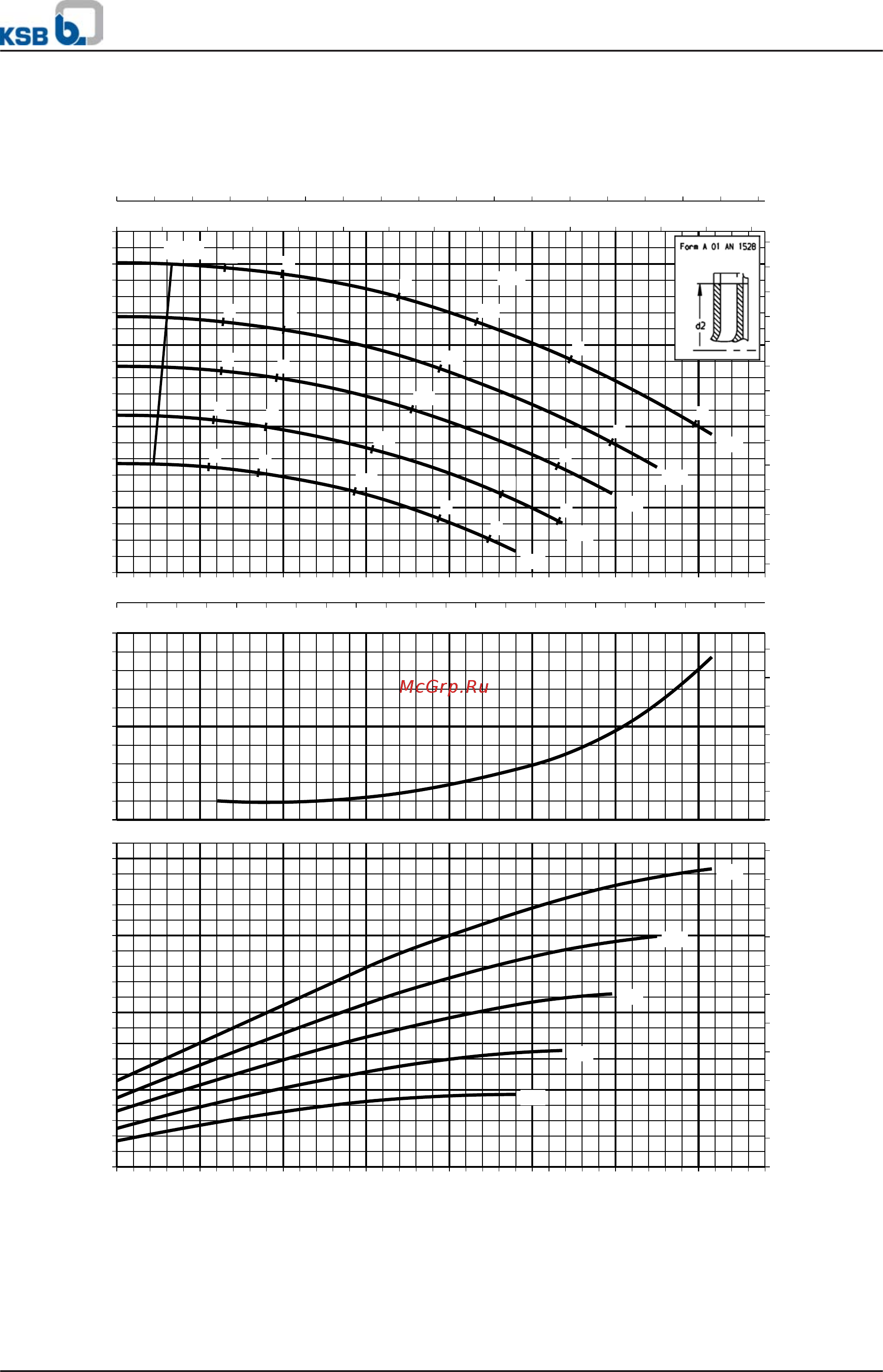 KSB

Form A 01 AN 1528

d2

McGrp.Ru